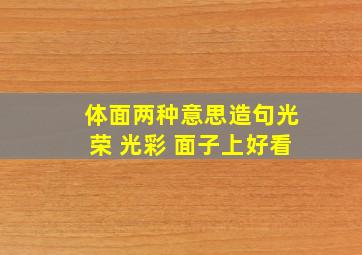 体面两种意思造句光荣 光彩 面子上好看